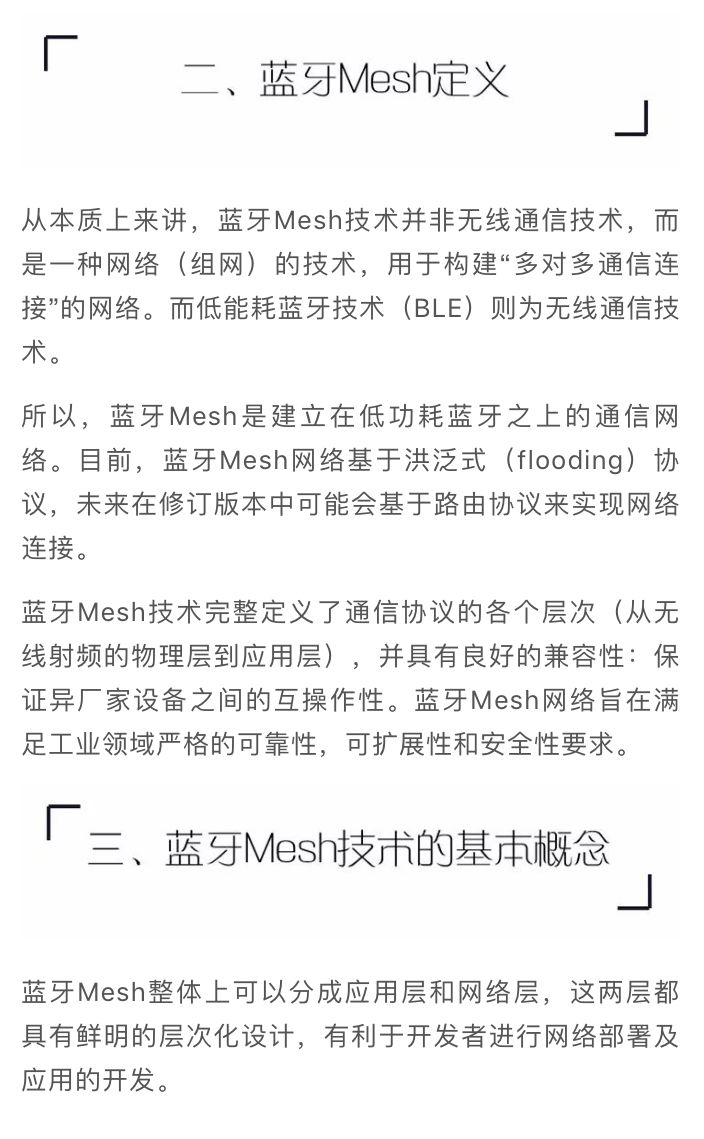 二、蓝牙Mesh定义

从本质上来讲，蓝牙Mesh技术并非无线通信技术，而是一种网络（组网）的技术，用于构建“多对多通信连接”的网络。而低能耗蓝牙技术（BLE）则为无线通信技术。

所以，蓝牙Mesh是建立在低功耗蓝牙之上的通信网络。目前，蓝牙Mesh网络基于洪泛式（flooding）协议，未来在修订版本中可能会基于路由协议来实现网络连接。

蓝牙Mesh技术完整定义了通信协议的各个层次（从无线射频的物理层到应用层），并具有良好的兼容性：保证异厂家设备之间的互操作性。蓝牙Mesh网络旨在满足工业领域严格的可靠性，可扩展性和安全性要求。

三、蓝牙Mesh技术的基本概念

蓝牙Mesh整体上可以分成应用层和网络层，这两层都具有鲜明的层次化设计，有利于开发者进行网络部署及应用的开发。